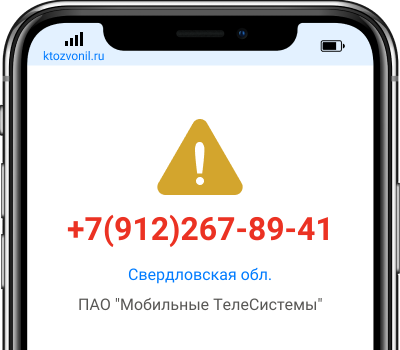 ktozvonil.ru

+7(912)267-89-41

Свердловская обл.

ПАО "Мобильные ТелеСистемы"